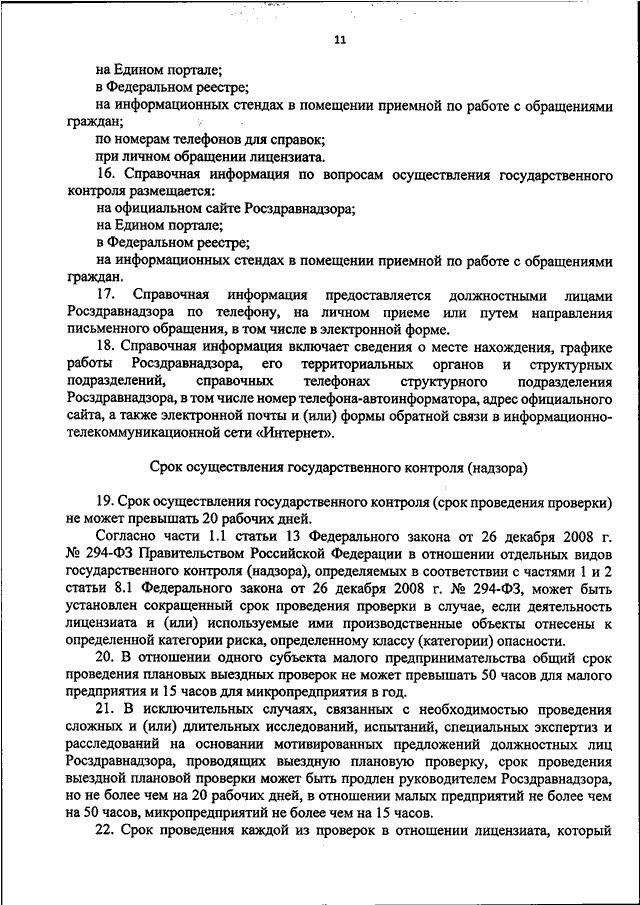 11

на Едином портале;

в Федеральном реестре;

на информационных стендах в помещении приемной по работе с обращениями граждан;

по номерам телефонов для справок;

при личном обращении лицензиата.

16. Справочная информация по вопросам осуществления государственного контроля размещается:

на официальном сайте Росздравнадзора;

на Едином портале;

в Федеральном реестре;

на информационных стендах в помещении приемной по работе с обращениями граждан.

17. Справочная информация предоставляется должностными лицами Росздравнадзора по телефону, на личном приеме или путем направления письменного обращения, в том числе в электронной форме.

18. Справочная информация включает сведения о месте нахождения, графике работы Росздравнадзора, его территориальных органов и структурных подразделений, справочных телефонах структурного подразделения Росздравнадзора, в том числе номер телефона-автоинформатора, адрес официального сайта, а также электронной почты и (или) формы обратной связи в информационно-телекоммуникационной сети «Интернет».

Срок осуществления государственного контроля (надзора)

19. Срок осуществления государственного контроля (срок проведения проверки) не может превышать 20 рабочих дней.

Согласно части 1.1 статьи 13 Федерального закона от 26 декабря 2008 г. № 294-ФЗ Правительством Российской Федерации в отношении отдельных видов государственного контроля (надзора), определяемых в соответствии с частями 1 и 2 статьи 8.1 Федерального закона от 26 декабря 2008 г. № 294-ФЗ, может быть установлен сокращенный срок проведения проверки в случае, если деятельность лицензиата и (или) используемые ими производственные объекты отнесены к определенной категории риска, определенному классу (категории) опасности.

20. В отношении одного субъекта малого предпринимательства общий срок проведения плановых выездных проверок не может превышать 50 часов для малого предприятия и 15 часов для микропредприятия в год.

21. В исключительных случаях, связанных с необходимостью проведения сложных и (или) длительных исследований, испытаний, специальных экспертиз и расследований на основании мотивированных предложений должностных лиц Росздравнадзора, проводящих выездную плановую проверку, срок проведения выездной плановой проверки может быть продлен руководителем Росздравнадзора, но не более чем на 20 рабочих дней, в отношении малых предприятий не более чем на 50 часов, микропредприятий не более чем на 15 часов.

22. Срок проведения каждой из проверок в отношении лицензиата, который